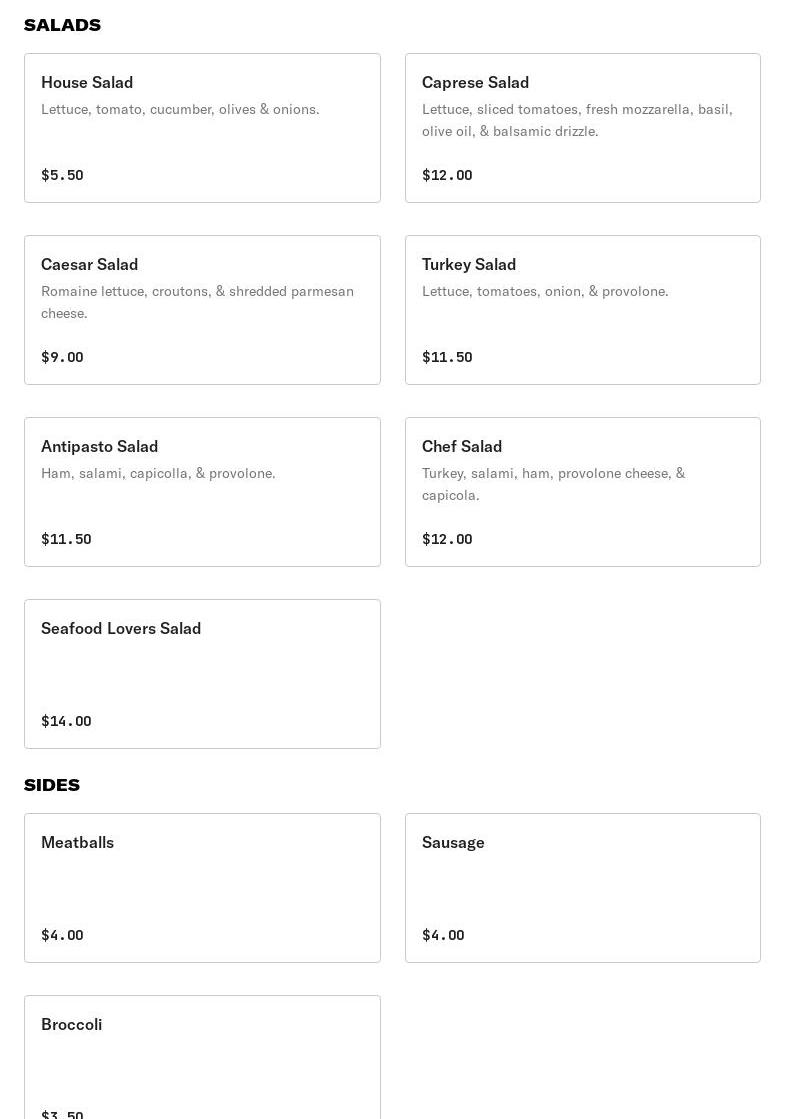 SALADS

House Salad
Lettuce, tomato, cucumber, olives & onions.
$5.50

Caprese Salad
Lettuce, sliced tomatoes, fresh mozzarella, basil, olive oil, & balsamic drizzle.
$12.00

Caesar Salad
Romaine lettuce, croutons, & shredded parmesan cheese.
$9.00

Turkey Salad
Lettuce, tomatoes, onion, & provolone.
$11.50

Antipasto Salad
Ham, salami, capicolla, & provolone.
$11.50

Chef Salad
Turkey, salami, ham, provolone cheese, & capicola.
$12.00

Seafood Lovers Salad
$14.00

SIDES

Meatballs
$4.00

Sausage
$4.00

Broccoli
$3.50